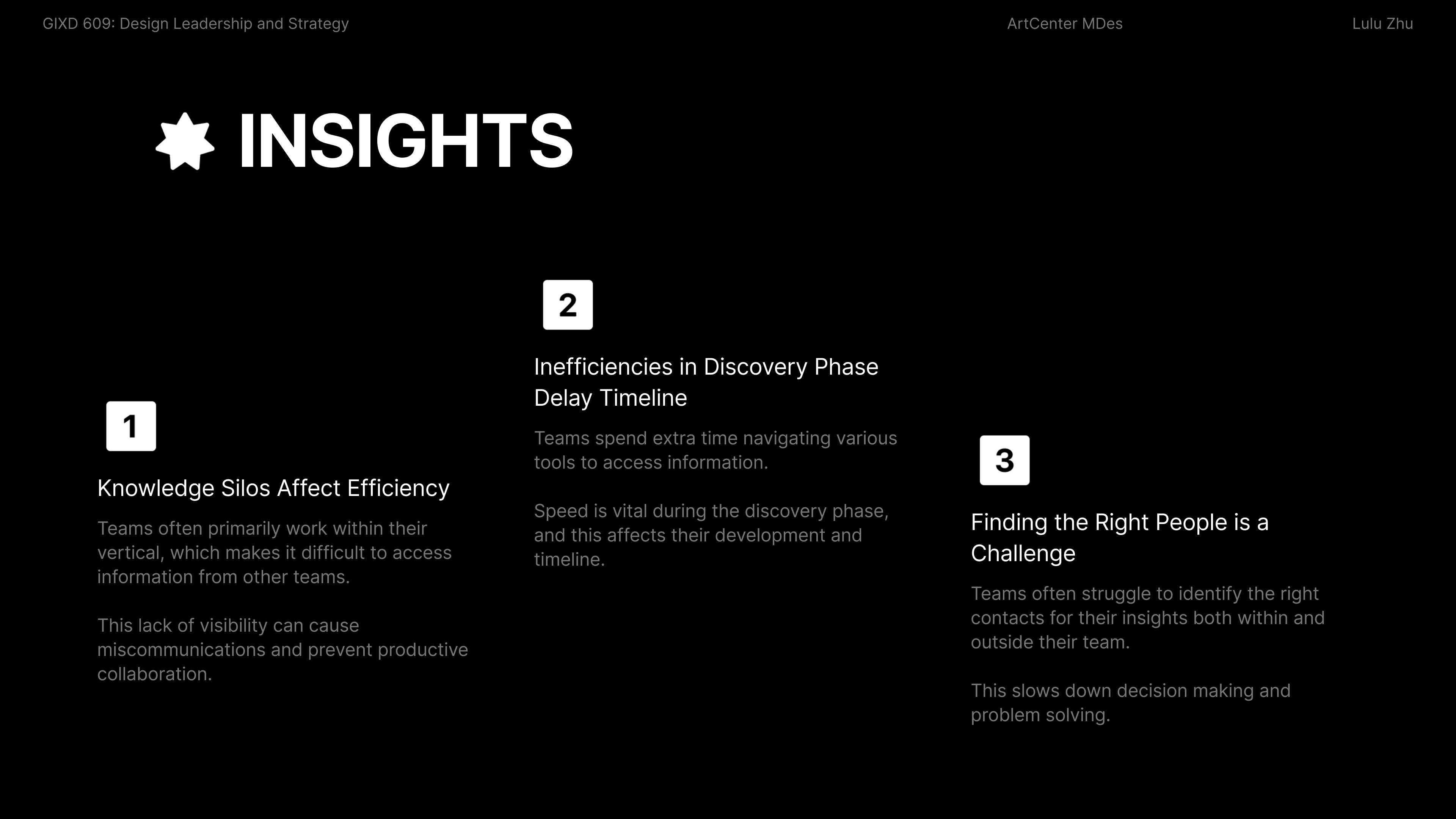 GIXD 609: Design Leadership and Strategy

ArtCenter MDes

Lulu Zhu

INSIGHTS

1

Knowledge Silos Affect Efficiency

Teams often primarily work within their vertical, which makes it difficult to access information from other teams.

This lack of visibility can cause miscommunications and prevent productive collaboration.

2

Inefficiencies in Discovery Phase Delay Timeline

Teams spend extra time navigating various tools to access information.

Speed is vital during the discovery phase, and this affects their development and timeline.

3

Finding the Right People is a Challenge

Teams often struggle to identify the right contacts for their insights both within and outside their team.

This slows down decision making and problem solving.